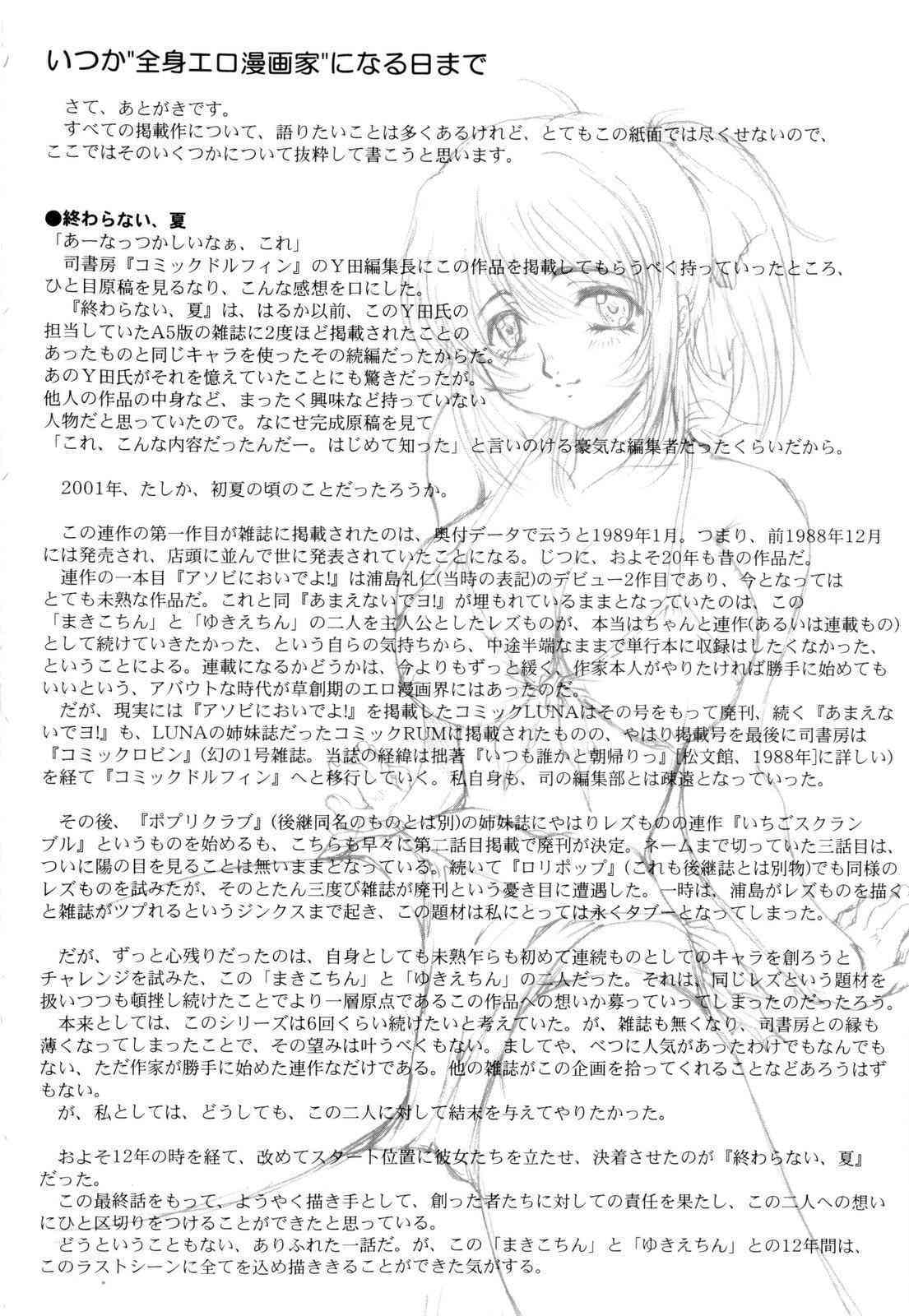 いつか"全身エロ漫画家"になる日まで

さて、あとがきです。
すべての掲載作について、語りたいことは多くあるけれど、とてもこの紙面では尽くせないので、ここではそのいくつかについて抜粋して書こうと思います。

●終わらない、夏
「あーなっつかしいなぁ、これ」
司書房『コミックドルフィン』のY田編集長にこの作品を掲載してもらうべく持っていったところ、ひと目原稿を見るなり、こんな感想を口にした。
『終わらない、夏』は、はるか以前、このY田氏の担当していたA5版の雑誌に2度ほど掲載されたことのあったものと同じキャラを使ったその続編だったからだ。あのY田氏がそれを憶えていたことにも驚きだったが。他人の作品の中身など、まったく興味など持っていない人物だと思っていたので。なにせ完成原稿を見て「これ、こんな内容だったんだー。はじめて知った」と言いのける豪気な編集者だったくらいだから。

2001年、たしか、初夏の頃のことだったろうか。

この連作の第一作目が雑誌に掲載されたのは、奥付データで云うと1989年1月。つまり、前1988年12月には発売され、店頭に並んで世に発表されていたことになる。じつに、およそ20年も昔の作品だ。
連作の一本目『アソビにおいでよ!』は浦島礼仁(当時の表記)のデビュー2作目であり、今となってはとても未熟な作品だ。これと同『あまえないでヨ!』が埋もれているままとなっていたのは、この「まきこちん」と「ゆきえちん」の二人を主人公としたレズものが、本当はちゃんと連作(あるいは連載もの)として続けていきたかった、という自らの気持ちから、中途半端なままで単行本に収録はしたくなかった、ということによる。連載になるかどうかは、今よりもずっと緩く、作家本人がやりたければ勝手に始めてもいいという、アバウトな時代が草創期のエロ漫画界にはあったのだ。
だが、現実には『アソビにおいでよ!』を掲載したコミックLUNAはその号をもって廃刊、続く『あまえないでヨ!』も、LUNAの姉妹誌だったコミックRUMに掲載されたものの、やはり掲載号を最後に司書房は『コミックロビン』(幻の1号雑誌。当誌の経緯は拙著『いつも誰かと朝帰りっ』[松文館、1988年]に詳しい)を経て『コミックドルフィン』へと移行していく。私自身も、司の編集部とは疎遠となっていった。

その後、『ポプリクラブ』(後継同名のものとは別)の姉妹誌にやはりレズものの連作『いちごスクランブル』というものを始めるも、こちらも早々に第二話目掲載で廃刊が決定。ネームまで切っていた三話目は、ついに陽の目を見ることは無いままとなっている。続いて『ロリポップ』(これも後継誌とは別物)でも同様のレズものを試みたが、そのとたん三度び雑誌が廃刊という憂き目に遭遇した。一時は、浦島がレズものを描くと雑誌がツブれるというジンクスまで起き、この題材は私にとっては永くタブーとなってしまった。

だが、ずっと心残りだったのは、自身としても未熟乍らも初めて連続ものとしてのキャラを創ろうとチャレンジを試みた、この「まきこちん」と「ゆきえちん」の二人だった。それは、同じレズという題材を扱いつつも頓挫し続けたことでより一層原点であるこの作品への想いか募っていってしまったのだったろう。
本来としては、このシリーズは6回くらい続けたいと考えていた。が、雑誌も無くなり、司書房との縁も薄くなってしまったことで、その望みは叶うべくもない。ましてや、べつに人気があったわけでもなんでもない、ただ作家が勝手に始めた連作なだけである。他の雑誌がこの企画を拾ってくれることなどあろうはずもない。
が、私としては、どうしても、この二人に対して結末を与えてやりたかった。

およそ12年の時を経て、改めてスタート位置に彼女たちを立たせ、決着させたのが『終わらない、夏』だった。
この最終話をもって、ようやく描き手として、創った者たちに対しての責任を果たし、この二人への想いにひと区切りをつけることができたと思っている。
どうということもない、ありふれた一話だ。が、この「まきこちん」と「ゆきえちん」との12年間は、このラストシーンに全てを込め描ききることができた気がする。